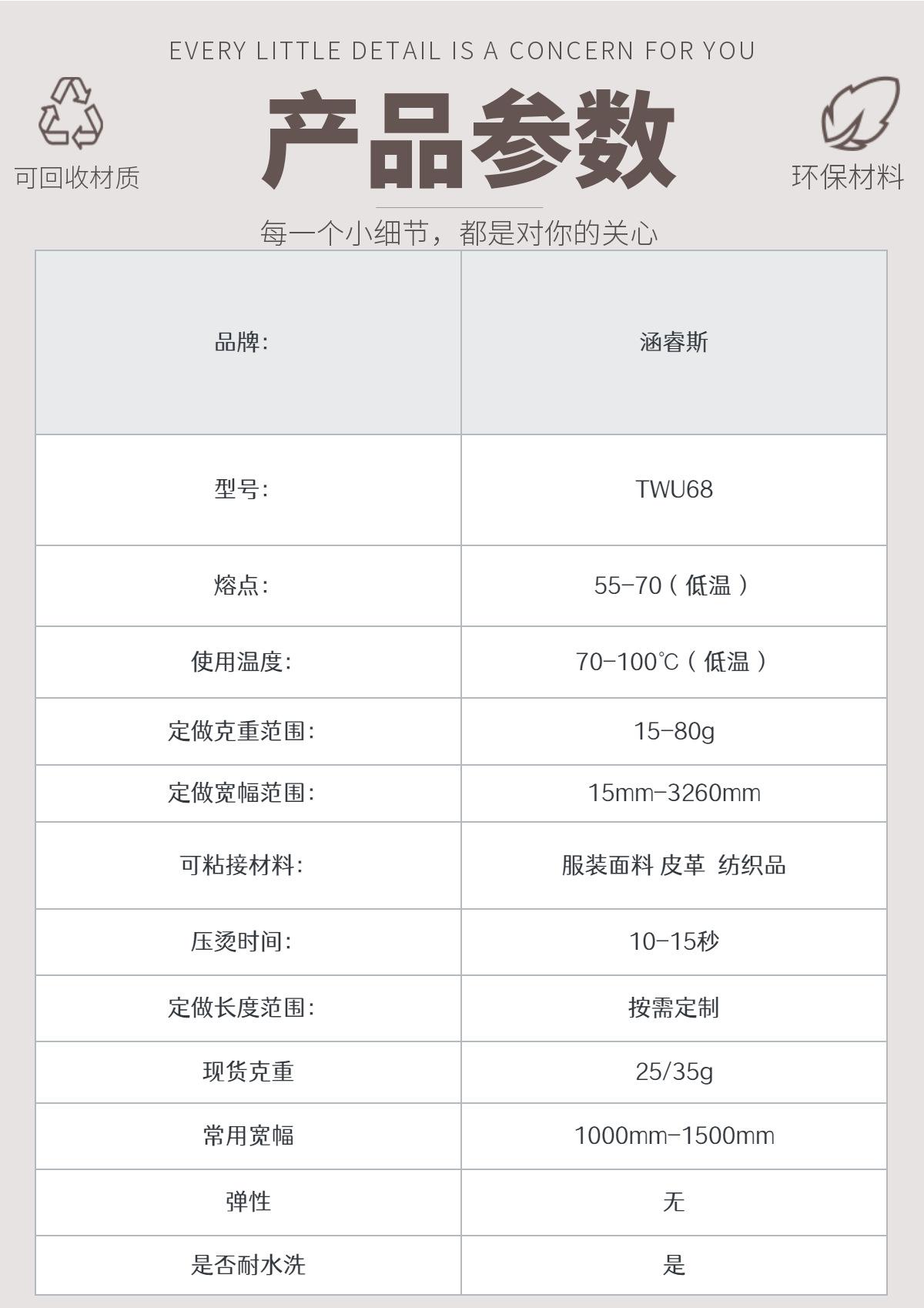 EVERY LITTLE DETAIL IS A CONCERN FOR YOU

可回收材质

产品参数

环保材料

每一个小细节，都是对你的关心

| 品牌: | 涵睿斯 |
|---|---|
| 型号: | TWU68 |
| 熔点: | 55-70（低温） |
| 使用温度: | 70-100℃（低温） |
| 定做克重范围: | 15-80g |
| 定做宽幅范围: | 15mm-3260mm |
| 可粘接材料: | 服装面料 皮革 纺织品 |
| 压烫时间: | 10-15秒 |
| 定做长度范围: | 按需定制 |
| 现货克重 | 25/35g |
| 常用宽幅 | 1000mm-1500mm |
| 弹性 | 无 |
| 是否耐水洗 | 是 |